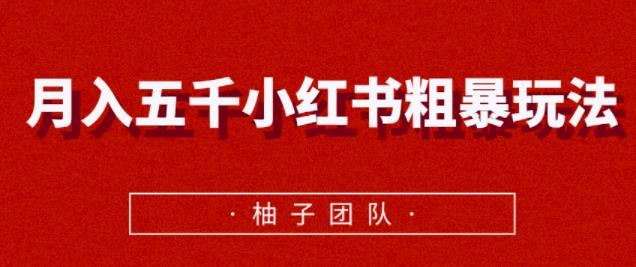 月入五千小红书粗暴玩法

· 柚子团队 ·